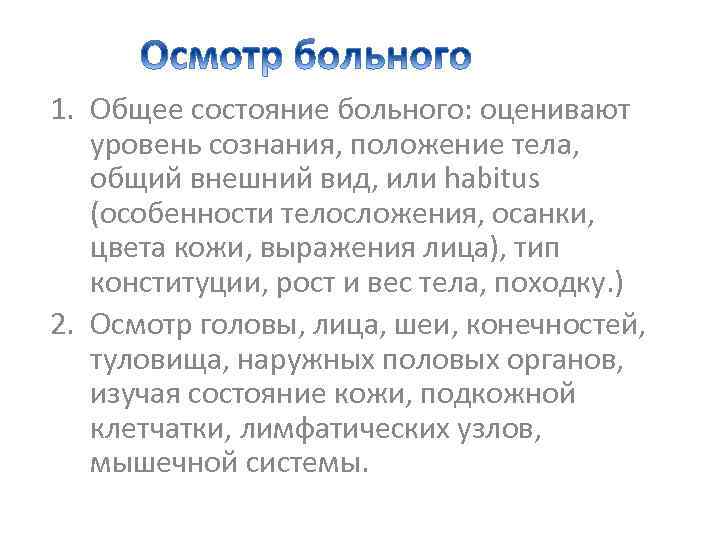 Осмотр больного

1. Общее состояние больного: оценивают уровень сознания, положение тела, общий внешний вид, или habitus (особенности телосложения, осанки, цвета кожи, выражения лица), тип конституции, рост и вес тела, походку.)
2. Осмотр головы, лица, шеи, конечностей, туловища, наружных половых органов, изучая состояние кожи, подкожной клетчатки, лимфатических узлов, мышечной системы.